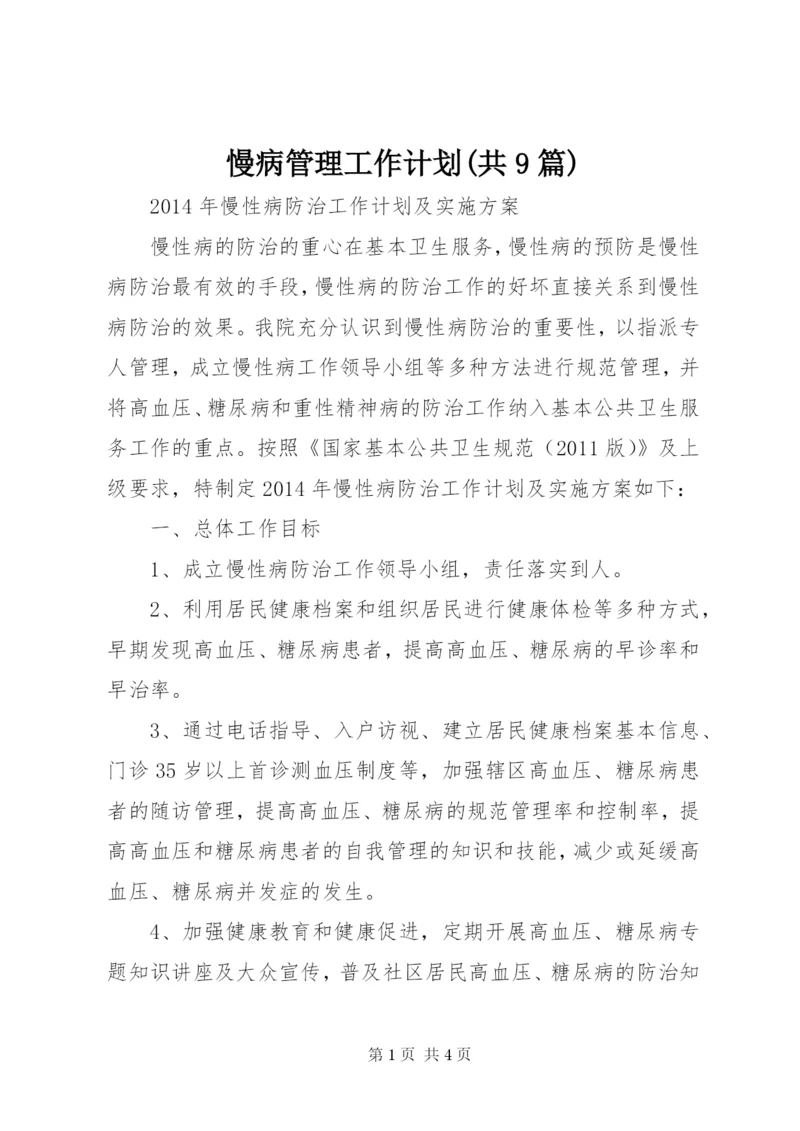 慢病管理工作计划(共9篇)

2014年慢性病防治工作计划及实施方案

慢性病的防治的重心在基本卫生服务，慢性病的预防是慢性病防治最有效的手段，慢性病的防治工作的好坏直接关系到慢性病防治的效果。我院充分认识到慢性病防治的重要性，以指派专人管理，成立慢性病工作领导小组等多种方法进行规范管理，并将高血压、糖尿病和重性精神病的防治工作纳入基本公共卫生服务工作的重点。按照《国家基本公共卫生规范（2011版）》及上级要求，特制定2014年慢性病防治工作计划及实施方案如下：

一、总体工作目标

1、成立慢性病防治工作领导小组，责任落实到人。

2、利用居民健康档案和组织居民进行健康体检等多种方式，早期发现高血压、糖尿病患者，提高高血压、糖尿病的早诊率和早治率。

3、通过电话指导、入户访视、建立居民健康档案基本信息、门诊35岁以上首诊测血压制度等，加强辖区高血压、糖尿病患者的随访管理，提高高血压、糖尿病的规范管理率和控制率，提高高血压和糖尿病患者的自我管理的知识和技能，减少或延缓高血压、糖尿病并发症的发生。

4、加强健康教育和健康促进，定期开展高血压、糖尿病专题知识讲座及大众宣传，普及社区居民高血压、糖尿病的防治知

第1页 共4页